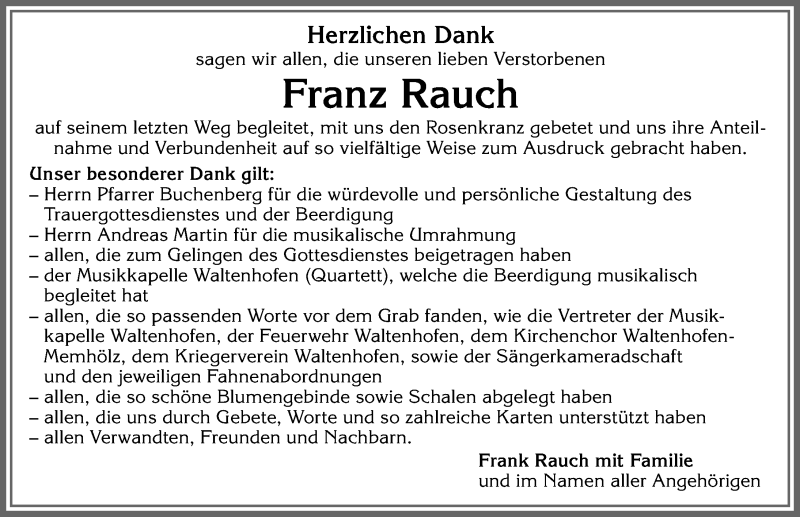 Herzlichen Dank
sagen wir allen, die unseren lieben Verstorbenen

Franz Rauch

auf seinem letzten Weg begleitet, mit uns den Rosenkranz gebetet und uns ihre Anteilnahme und Verbundenheit auf so vielfältige Weise zum Ausdruck gebracht haben.

Unser besonderer Dank gilt:
– Herrn Pfarrer Buchenberg für die würdevolle und persönliche Gestaltung des Trauergottesdienstes und der Beerdigung
– Herrn Andreas Martin für die musikalische Umrahmung
– allen, die zum Gelingen des Gottesdienstes beigetragen haben
– der Musikkapelle Waltenhofen (Quartett), welche die Beerdigung musikalisch begleitet hat
– allen, die so passenden Worte vor dem Grab fanden, wie die Vertreter der Musikkapelle Waltenhofen, der Feuerwehr Waltenhofen, dem Kirchenchor Waltenhofen-Memhölz, dem Kriegerverein Waltenhofen, sowie der Sängerkameradschaft und den jeweiligen Fahnenabordnungen
– allen, die so schöne Blumengebinde sowie Schalen abgelegt haben
– allen, die uns durch Gebete, Worte und so zahlreiche Karten unterstützt haben
– allen Verwandten, Freunden und Nachbarn.

Frank Rauch mit Familie
und im Namen aller Angehörigen